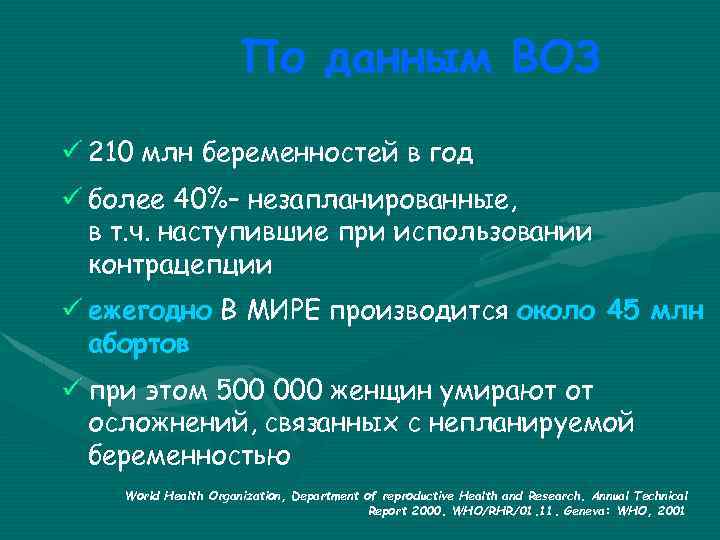 По данным ВОЗ

✓ 210 млн беременностей в год

✓ более 40%- незапланированные, в т.ч. наступившие при использовании контрацепции

✓ ежегодно В МИРЕ производится около 45 млн абортов

✓ при этом 500 000 женщин умирают от осложнений, связанных с непланируемой беременностью

World Health Organization, Department of reproductive Health and Research. Annual Technical Report 2000. WHO/RHR/01.11. Geneva: WHO, 2001